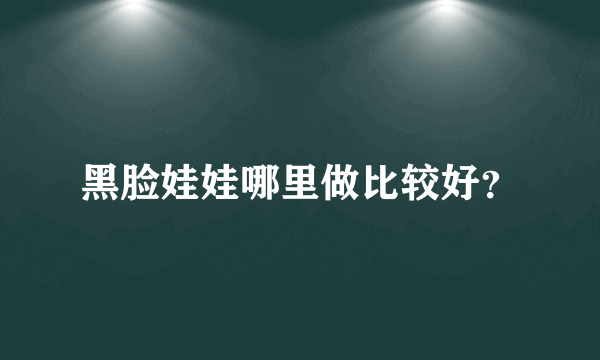 黑脸娃娃哪里做比较好?